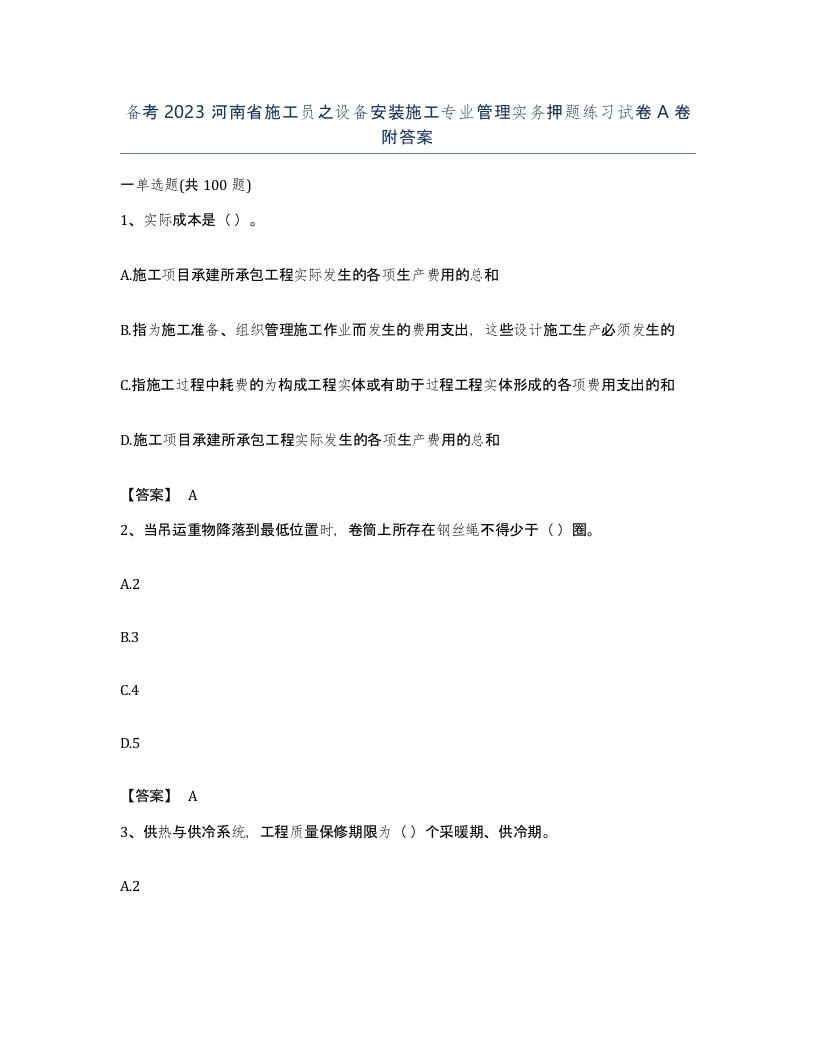 备考 2023 河南省施工员之设备安装施工专业管理实务押题练习试卷 A 卷附答案

一单选题(共 100 题)

1、实际成本是（）。

A.施工项目承建所承包工程实际发生的各项生产费用的总和

B.指为施工准备、组织管理施工作业而发生的费用支出，这些设计施工生产必须发生的

C.指施工过程中耗费的为构成工程实体或有助于过程工程实体形成的各项费用支出的和

D.施工项目承建所承包工程实际发生的各项生产费用的总和

【答案】 A

2、当吊运重物降落到最低位置时，卷筒上所存在钢丝绳不得少于（）圈。

A.2

B.3

C.4

D.5

【答案】 A

3、供热与供冷系统，工程质量保修期限为（）个采暖期、供冷期。

A.2